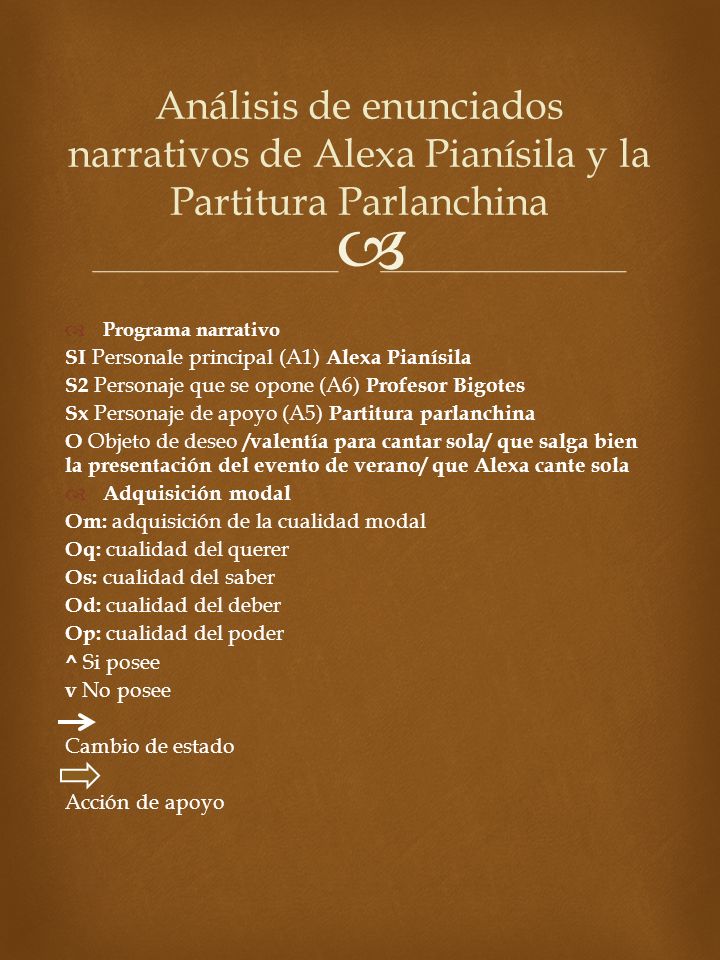 Análisis de enunciados narrativos de Alexa Pianísila y la Partitura Parlanchina

Programa narrativo
SI Personale principal (A1) Alexa Pianísila
S2 Personaje que se opone (A6) Profesor Bigotes
Sx Personaje de apoyo (A5) Partitura parlanchina
O Objeto de deseo /valentía para cantar sola/ que salga bien la presentación del evento de verano/ que Alexa cante sola

Adquisición modal
Om: adquisición de la cualidad modal
Oq: cualidad del querer
Os: cualidad del saber
Od: cualidad del deber
Op: cualidad del poder
^ Si posee
v No posee
Cambio de estado
Acción de apoyo